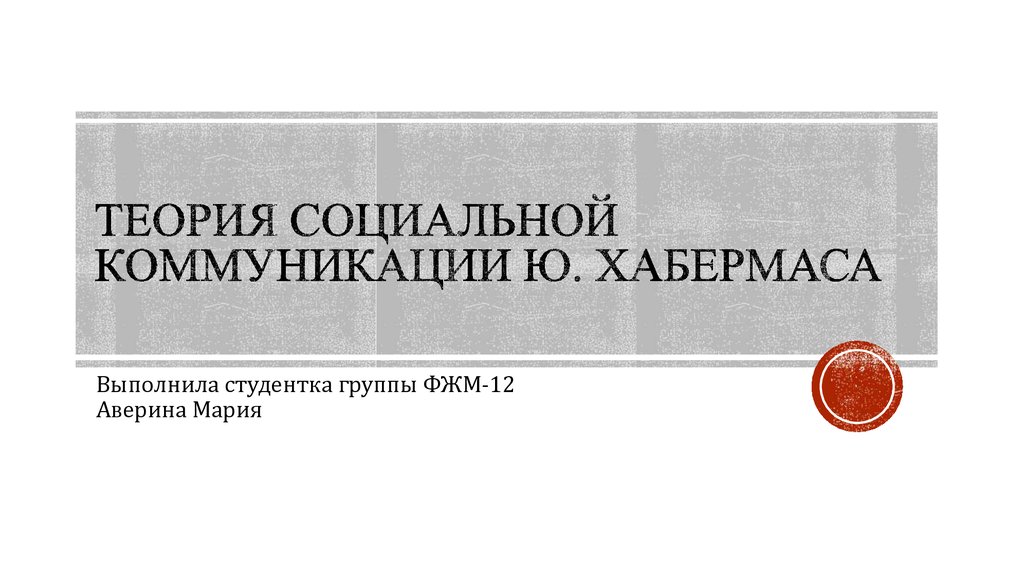 ТЕОРИЯ СОЦИАЛЬНОЙ КОММУНИКАЦИИ Ю. ХАБЕРМАСА

Выполнила студентка группы ФЖМ-12
Аверина Мария